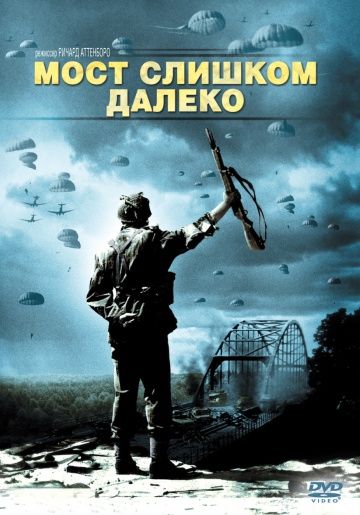 режиссер РИЧАРД АТТЕНБОРО

МОСТ СЛИШКОМ ДАЛЕКО

DVD VIDEO